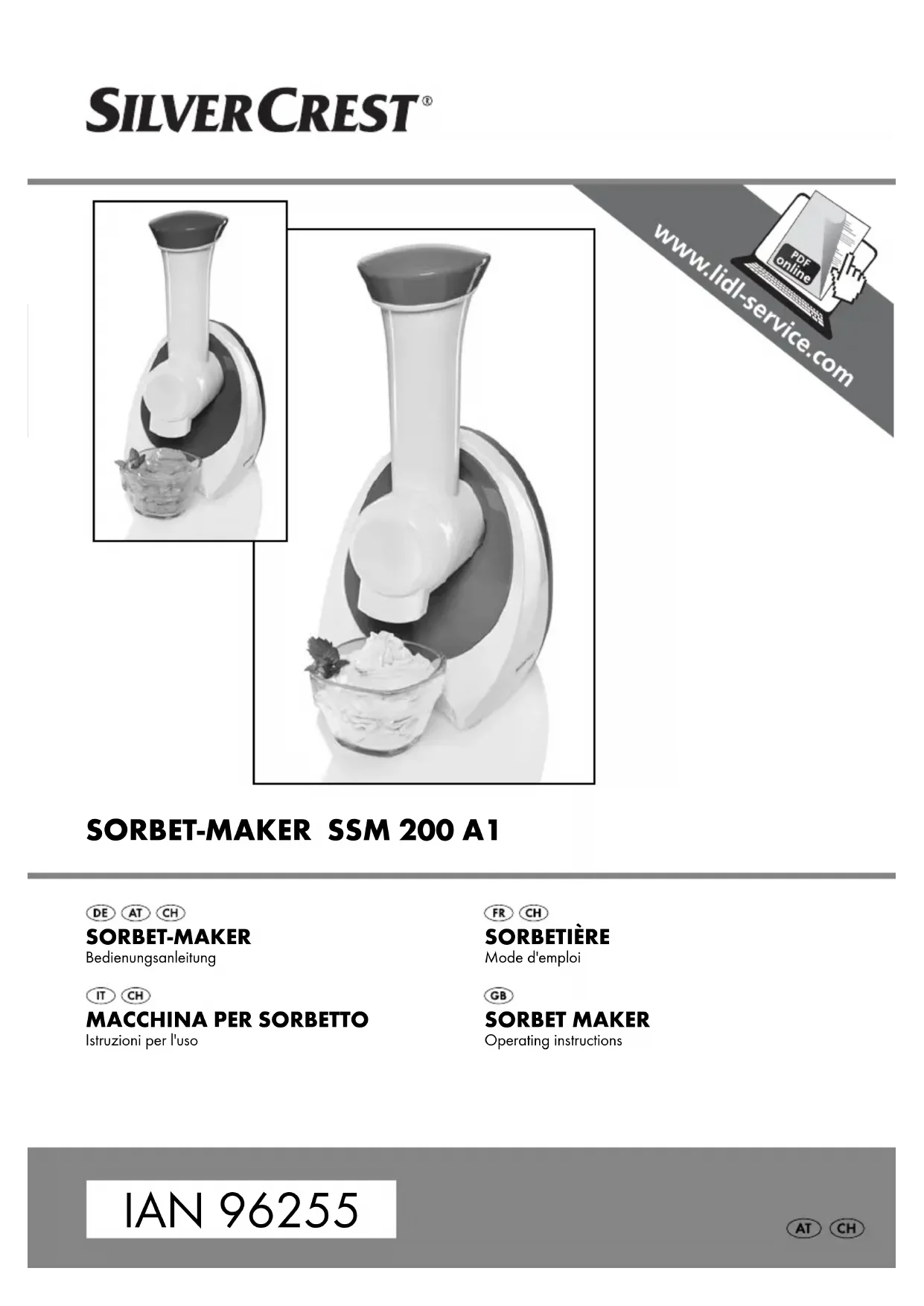 SILVERCREST®

www.lidl-service.com

PDF online

SORBET-MAKER SSM 200 A1

DE AT CH
SORBET-MAKER
Bedienungsanleitung

IT CH
MACCHINA PER SORBETTO
Istruzioni per l'uso

FR CH
SORBETIÈRE
Mode d'emploi

GB
SORBET MAKER
Operating instructions

IAN 96255

AT CH